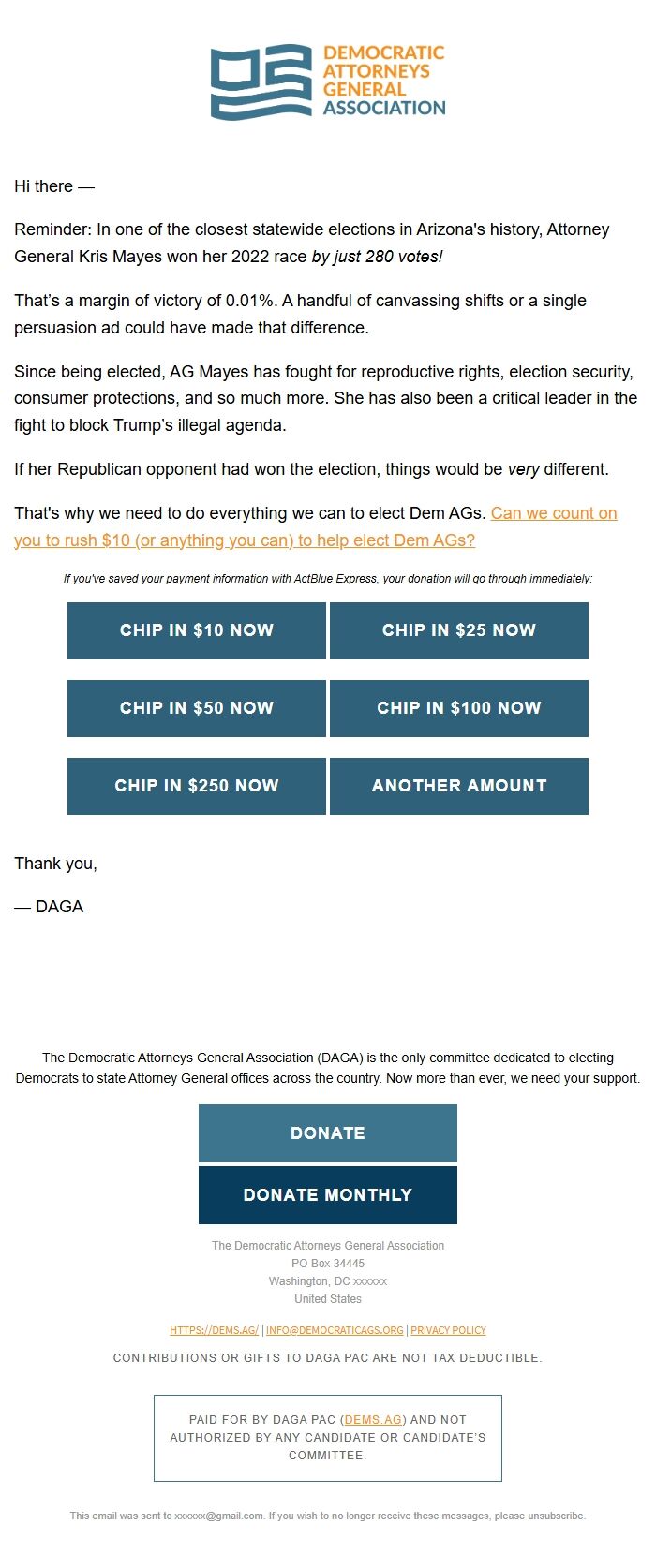 DEMOCRATIC ATTORNEYS GENERAL ASSOCIATION

Hi there —

Reminder: In one of the closest statewide elections in Arizona's history, Attorney General Kris Mayes won her 2022 race by just 280 votes!

That's a margin of victory of 0.01%. A handful of canvassing shifts or a single persuasion ad could have made that difference.

Since being elected, AG Mayes has fought for reproductive rights, election security, consumer protections, and so much more. She has also been a critical leader in the fight to block Trump's illegal agenda.

If her Republican opponent had won the election, things would be very different.

That's why we need to do everything we can to elect Dem AGs. Can we count on you to rush $10 (or anything you can) to help elect Dem AGs?

If you've saved your payment information with ActBlue Express, your donation will go through immediately:

CHIP IN $10 NOW

CHIP IN $25 NOW

CHIP IN $50 NOW

CHIP IN $100 NOW

CHIP IN $250 NOW

ANOTHER AMOUNT

Thank you,

— DAGA

The Democratic Attorneys General Association (DAGA) is the only committee dedicated to electing Democrats to state Attorney General offices across the country. Now more than ever, we need your support.

DONATE

DONATE MONTHLY

The Democratic Attorneys General Association
PO Box 34445
Washington, DC xxxxxx
United States

HTTPS://DEMS.AG/ | INFO@DEMOCRATICAGS.ORG | PRIVACY POLICY

CONTRIBUTIONS OR GIFTS TO DAGA PAC ARE NOT TAX DEDUCTIBLE.

PAID FOR BY DAGA PAC (DEMS.AG) AND NOT AUTHORIZED BY ANY CANDIDATE OR CANDIDATE'S COMMITTEE.

This email was sent to xxxxxx@gmail.com. If you wish to no longer receive these messages, please unsubscribe.